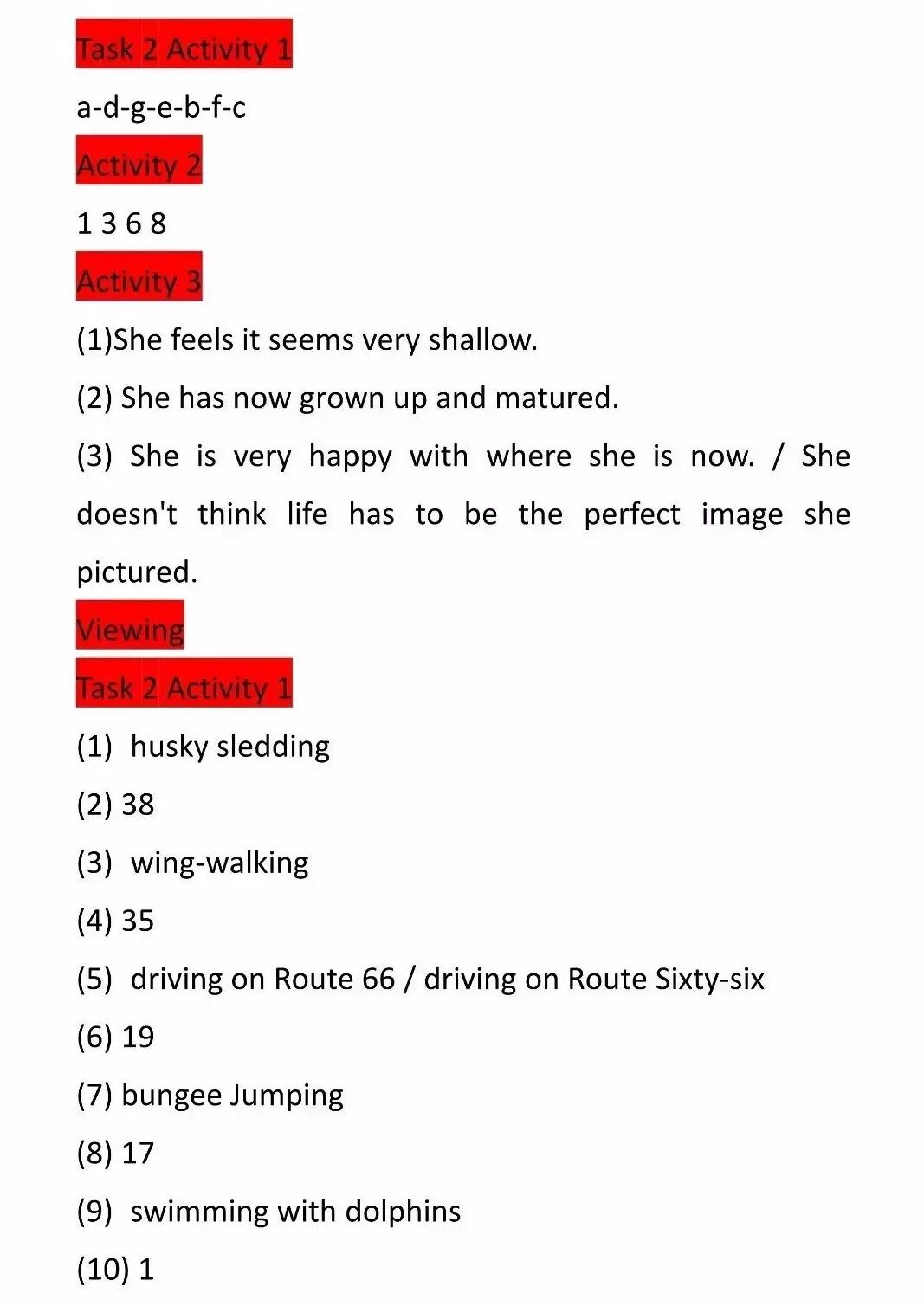 Task 2 Activity 1

a-d-g-e-b-f-c

Activity 2

1 3 6 8

Activity 3

(1)She feels it seems very shallow.

(2) She has now grown up and matured.

(3) She is very happy with where she is now. / She doesn't think life has to be the perfect image she pictured.

Viewing

Task 2 Activity 1

(1) husky sledding

(2) 38

(3) wing-walking

(4) 35

(5) driving on Route 66 / driving on Route Sixty-six

(6) 19

(7) bungee Jumping

(8) 17

(9) swimming with dolphins

(10) 1